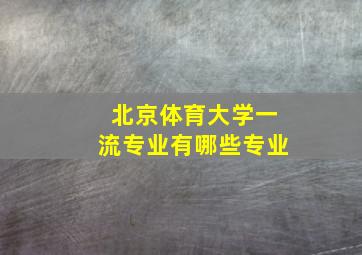 北京体育大学一流专业有哪些专业